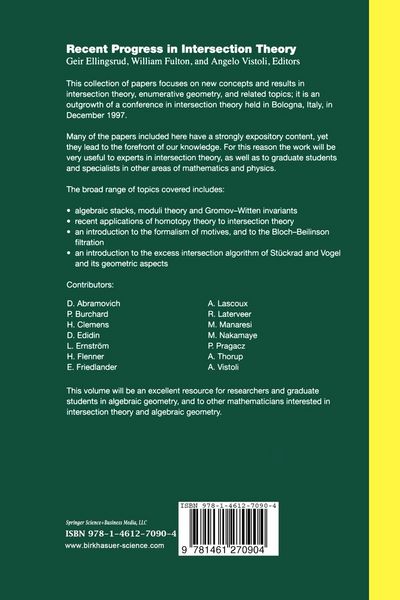 Recent Progress in Intersection Theory
Geir Ellingsrud, William Fulton, and Angelo Vistoli, Editors

This collection of papers focuses on new concepts and results in intersection theory, enumerative geometry, and related topics; it is an outgrowth of a conference in intersection theory held in Bologna, Italy, in December 1997.

Many of the papers included here have a strongly expository content, yet they lead to the forefront of our knowledge. For this reason the work will be very useful to experts in intersection theory, as well as to graduate students and specialists in other areas of mathematics and physics.

The broad range of topics covered includes:

• algebraic stacks, moduli theory and Gromov–Witten invariants
• recent applications of homotopy theory to intersection theory
• an introduction to the formalism of motives, and to the Bloch–Beilinson filtration
• an introduction to the excess intersection algorithm of Stückrad and Vogel and its geometric aspects

Contributors:

D. Abramovich
P. Burchard
H. Clemens
D. Edidin
L. Ernström
H. Flenner
E. Friedlander

A. Lascoux
R. Laterveer
M. Manaresi
M. Nakamaye
P. Pragacz
A. Thorup
A. Vistoli

This volume will be an excellent resource for researchers and graduate students in algebraic geometry, and to other mathematicians interested in intersection theory and algebraic geometry.

Springer Science+Business Media, LLC
ISBN 978-1-4612-7090-4
www.birkhasuer-science.com

ISBN 978-1-4612-7090-4
9 781461 270904